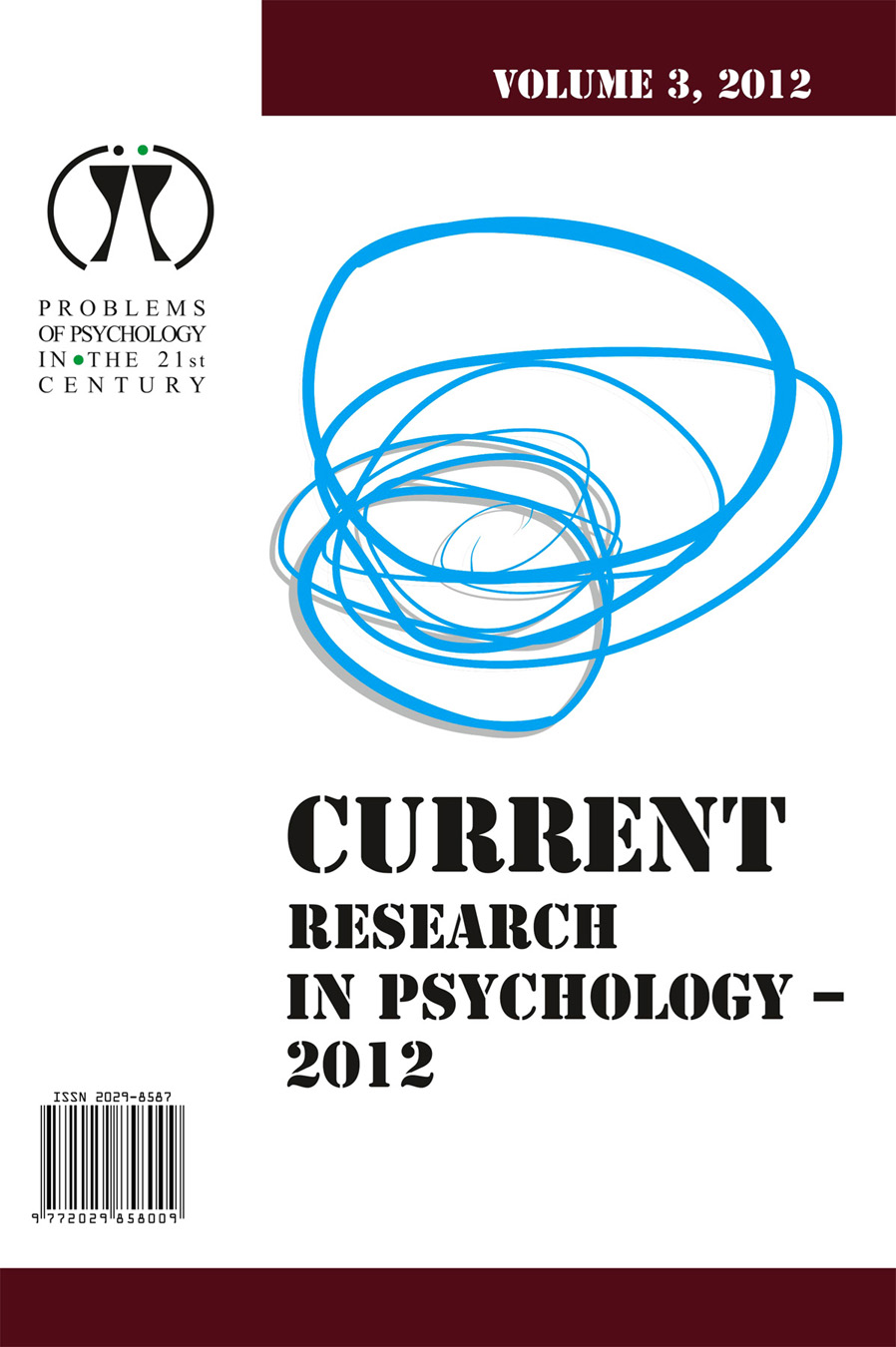 VOLUME 3, 2012

PROBLEMS OF PSYCHOLOGY IN THE 21st CENTURY

CURRENT RESEARCH IN PSYCHOLOGY – 2012

ISSN 2029-8587

9 772029 858009